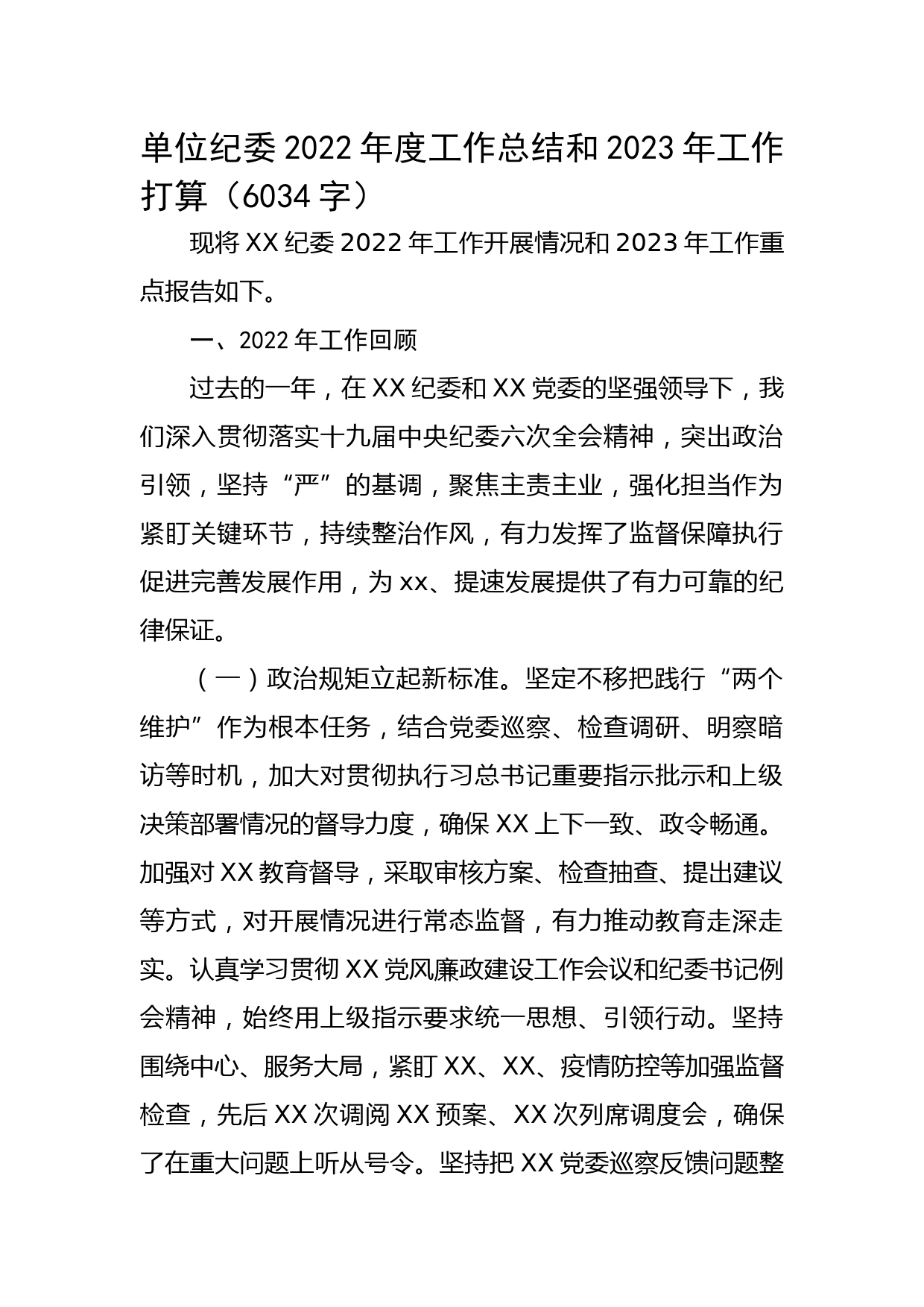 单位纪委 2022 年度工作总结和 2023 年工作打算（6034 字）

现将 XX 纪委 2022 年工作开展情况和 2023 年工作重点报告如下。

一、2022 年工作回顾

过去的一年，在 XX 纪委和 XX 党委的坚强领导下，我们深入贯彻落实十九届中央纪委六次全会精神，突出政治引领，坚持“严”的基调，聚焦主责主业，强化担当作为紧盯关键环节，持续整治作风，有力发挥了监督保障执行促进完善发展作用，为 xx、提速发展提供了有力可靠的纪律保证。

（一）政治规矩立起新标准。坚定不移把践行“两个维护”作为根本任务，结合党委巡察、检查调研、明察暗访等时机，加大对贯彻执行习总书记重要指示批示和上级决策部署情况的督导力度，确保 XX 上下一致、政令畅通。加强对 XX 教育督导，采取审核方案、检查抽查、提出建议等方式，对开展情况进行常态监督，有力推动教育走深走实。认真学习贯彻 XX 党风廉政建设工作会议和纪委书记例会精神，始终用上级指示要求统一思想、引领行动。坚持围绕中心、服务大局，紧盯 XX、XX、疫情防控等加强监督检查，先后 XX 次调阅 XX 预案、XX 次列席调度会，确保了在重大问题上听从号令。坚持把 XX 党委巡察反馈问题整